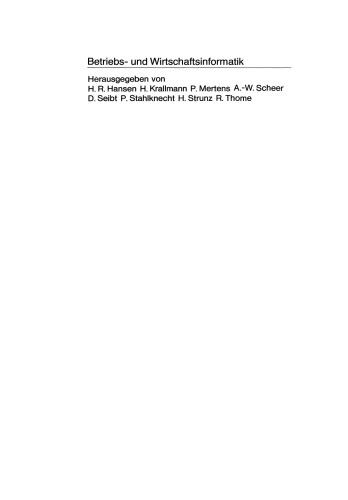 Betriebs- und Wirtschaftsinformatik

Herausgegeben von
H. R. Hansen H. Krallmann P. Mertens A.-W. Scheer
D. Seibt P. Stahlknecht H. Strunz R. Thome